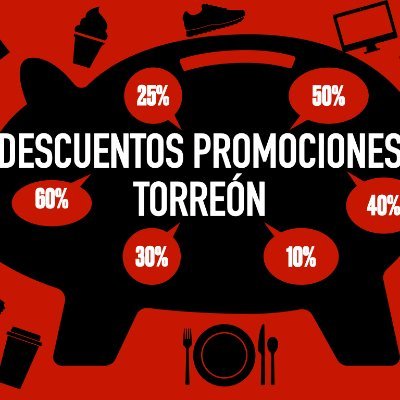 25%

50%

DESCUENTOS PROMOCIONES TORREÓN

60%

40%

30%

10%